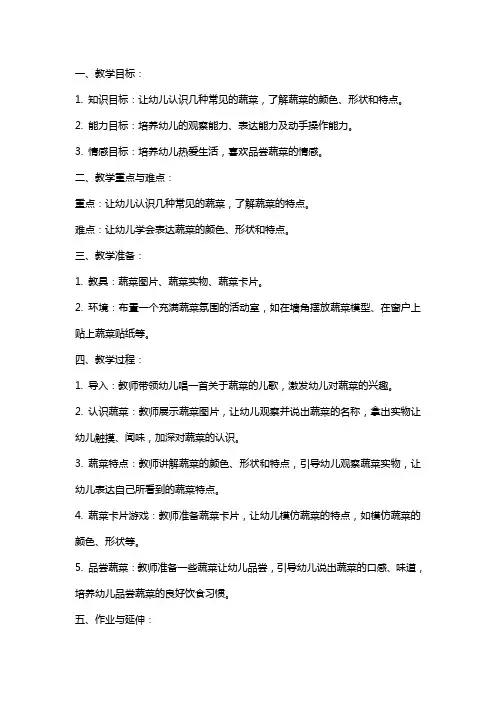 一、教学目标：

1. 知识目标：让幼儿认识几种常见的蔬菜，了解蔬菜的颜色、形状和特点。

2. 能力目标：培养幼儿的观察能力、表达能力及动手操作能力。

3. 情感目标：培养幼儿热爱生活，喜欢品尝蔬菜的情感。

二、教学重点与难点：

重点：让幼儿认识几种常见的蔬菜，了解蔬菜的特点。

难点：让幼儿学会表达蔬菜的颜色、形状和特点。

三、教学准备：

1. 教具：蔬菜图片、蔬菜实物、蔬菜卡片。

2. 环境：布置一个充满蔬菜氛围的活动室，如在墙角摆放蔬菜模型、在窗户上贴上蔬菜贴纸等。

四、教学过程：

1. 导入：教师带领幼儿唱一首关于蔬菜的儿歌，激发幼儿对蔬菜的兴趣。

2. 认识蔬菜：教师展示蔬菜图片，让幼儿观察并说出蔬菜的名称，拿出实物让幼儿触摸、闻味，加深对蔬菜的认识。

3. 蔬菜特点：教师讲解蔬菜的颜色、形状和特点，引导幼儿观察蔬菜实物，让幼儿表达自己所看到的蔬菜特点。

4. 蔬菜卡片游戏：教师准备蔬菜卡片，让幼儿模仿蔬菜的特点，如模仿蔬菜的颜色、形状等。

5. 品尝蔬菜：教师准备一些蔬菜让幼儿品尝，引导幼儿说出蔬菜的口感、味道，培养幼儿品尝蔬菜的良好饮食习惯。

五、作业与延伸：